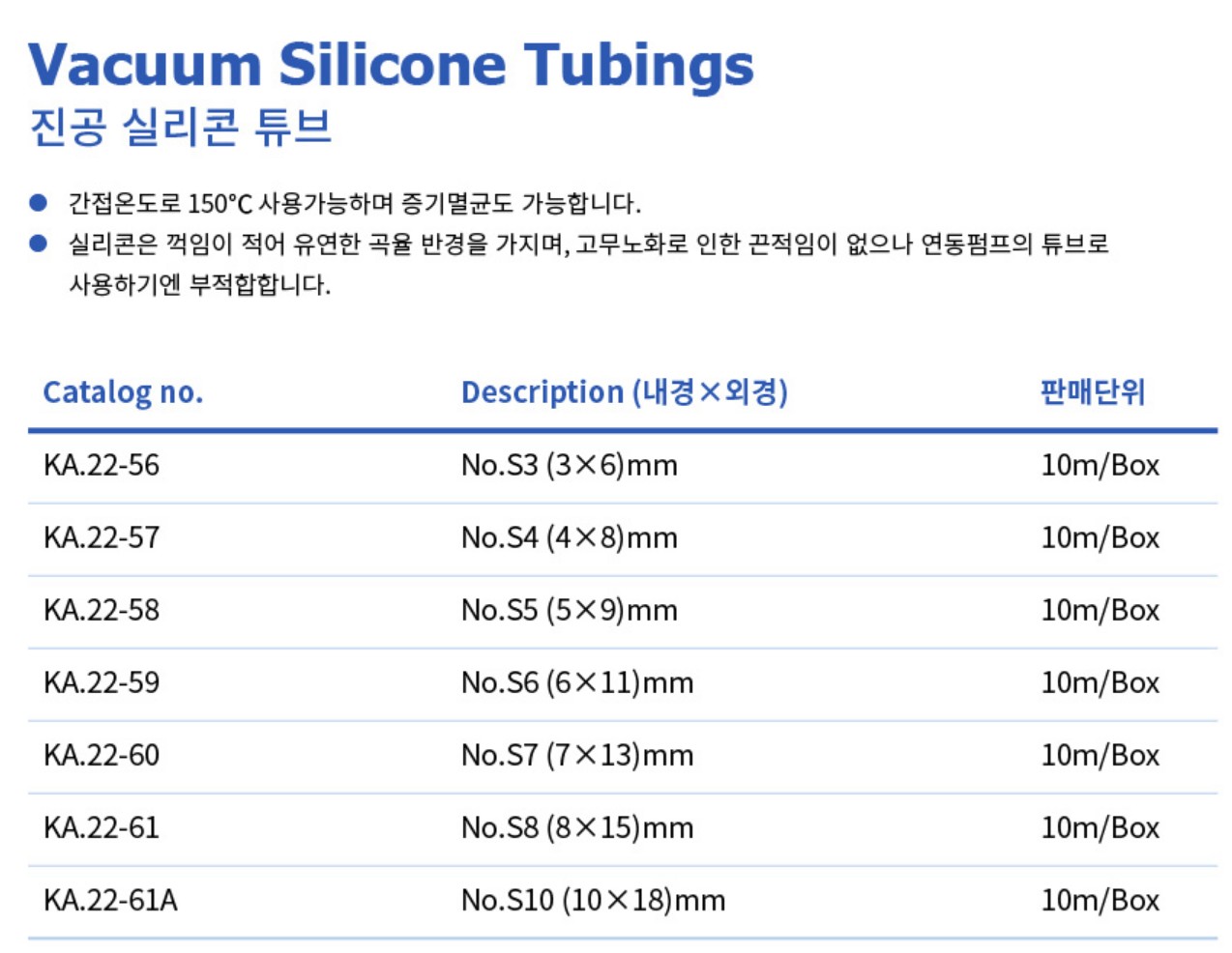 Vacuum Silicone Tubings
진공 실리콘 튜브

• 간접온도로 150°C 사용가능하며 증기멸균도 가능합니다.
• 실리콘은 꺽임이 적어 유연한 곡율 반경을 가지며, 고무노화로 인한 끈적임이 없으나 연동펌프의 튜브로 사용하기엔 부적합합니다.

| Catalog no. | Description (내경×외경) | 판매단위 |
|---|---|---|
| KA.22-56 | No.S3 (3×6)mm | 10m/Box |
| KA.22-57 | No.S4 (4×8)mm | 10m/Box |
| KA.22-58 | No.S5 (5×9)mm | 10m/Box |
| KA.22-59 | No.S6 (6×11)mm | 10m/Box |
| KA.22-60 | No.S7 (7×13)mm | 10m/Box |
| KA.22-61 | No.S8 (8×15)mm | 10m/Box |
| KA.22-61A | No.S10 (10×18)mm | 10m/Box |